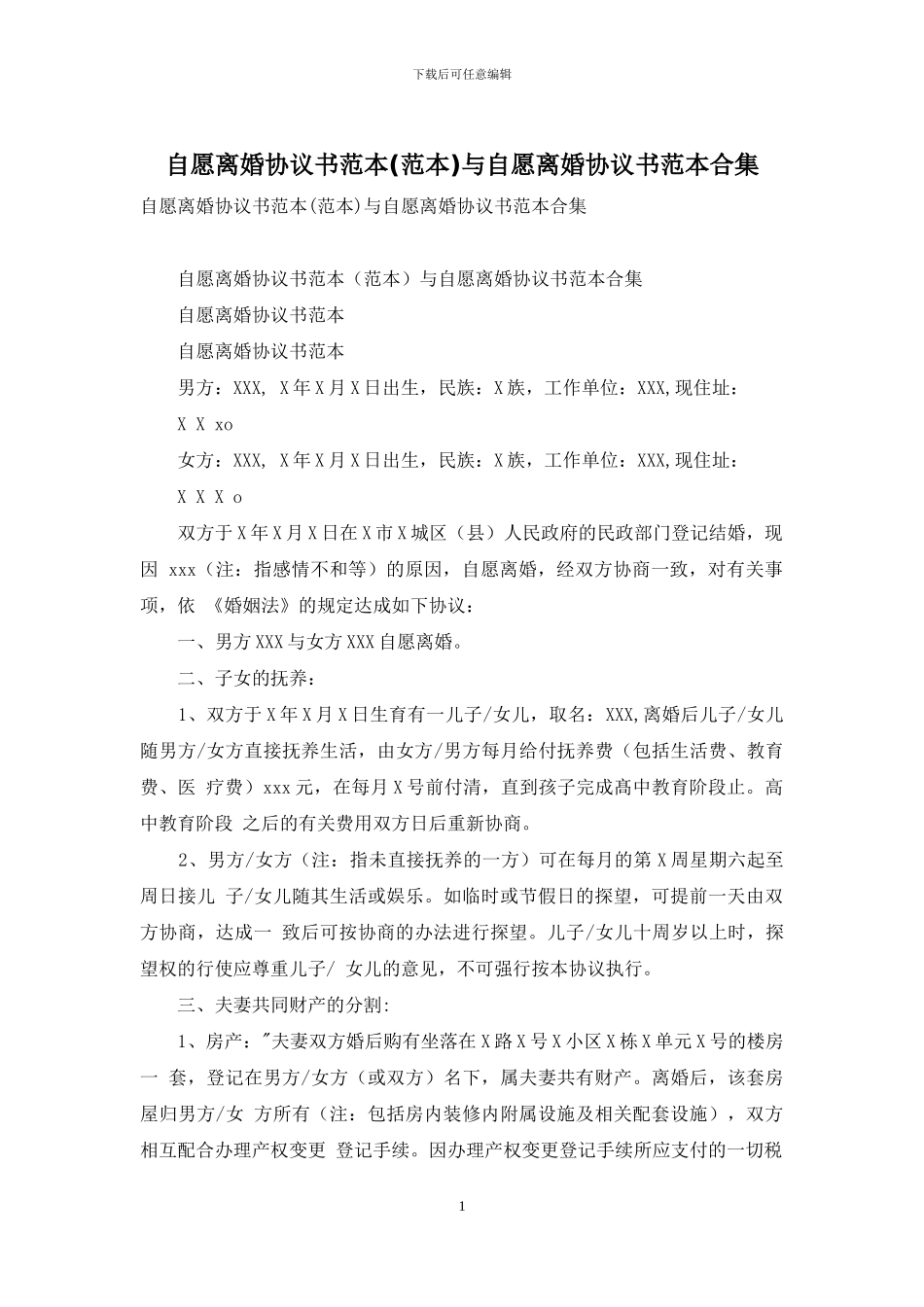 下载后可任意编辑

自愿离婚协议书范本(范本)与自愿离婚协议书范本合集

自愿离婚协议书范本(范本)与自愿离婚协议书范本合集

自愿离婚协议书范本（范本）与自愿离婚协议书范本合集

自愿离婚协议书范本

自愿离婚协议书范本

男方：XXX, X年X月X日出生，民族：X族，工作单位：XXX,现住址：X X xo

女方：XXX, X年X月X日出生，民族：X族，工作单位：XXX,现住址：X X X o

双方于X年X月X日在X市X城区（县）人民政府的民政部门登记结婚，现因 xxx（注：指感情不和等）的原因，自愿离婚，经双方协商一致，对有关事项，依 《婚姻法》的规定达成如下协议：

一、男方XXX与女方XXX自愿离婚。

二、子女的抚养：

1、双方于X年X月X日生育有一儿子/女儿，取名：XXX,离婚后儿子/女儿随男方/女方直接抚养生活，由女方/男方每月给付抚养费（包括生活费、教育费、医 疗费）xxx元，在每月X号前付清，直到孩子完成高中教育阶段止。高中教育阶段 之后的有关费用双方日后重新协商。

2、男方/女方（注：指未直接抚养的一方）可在每月的第X周星期六起至周日接儿 子/女儿随其生活或娱乐。如临时或节假日的探望，可提前一天由双方协商，达成一 致后可按协商的办法进行探望。儿子/女儿十周岁以上时，探望权的行使应尊重儿子/ 女儿的意见，不可强行按本协议执行。

三、夫妻共同财产的分割:

1、房产："夫妻双方婚后购有坐落在X路X号X小区X栋X单元X号的楼房一 套，登记在男方/女方（或双方）名下，属夫妻共有财产。离婚后，该套房屋归男方/女 方所有（注：包括房内装修内附属设施及相关配套设施），双方相互配合办理产权变更 登记手续。因办理产权变更登记手续所应支付的一切税

1